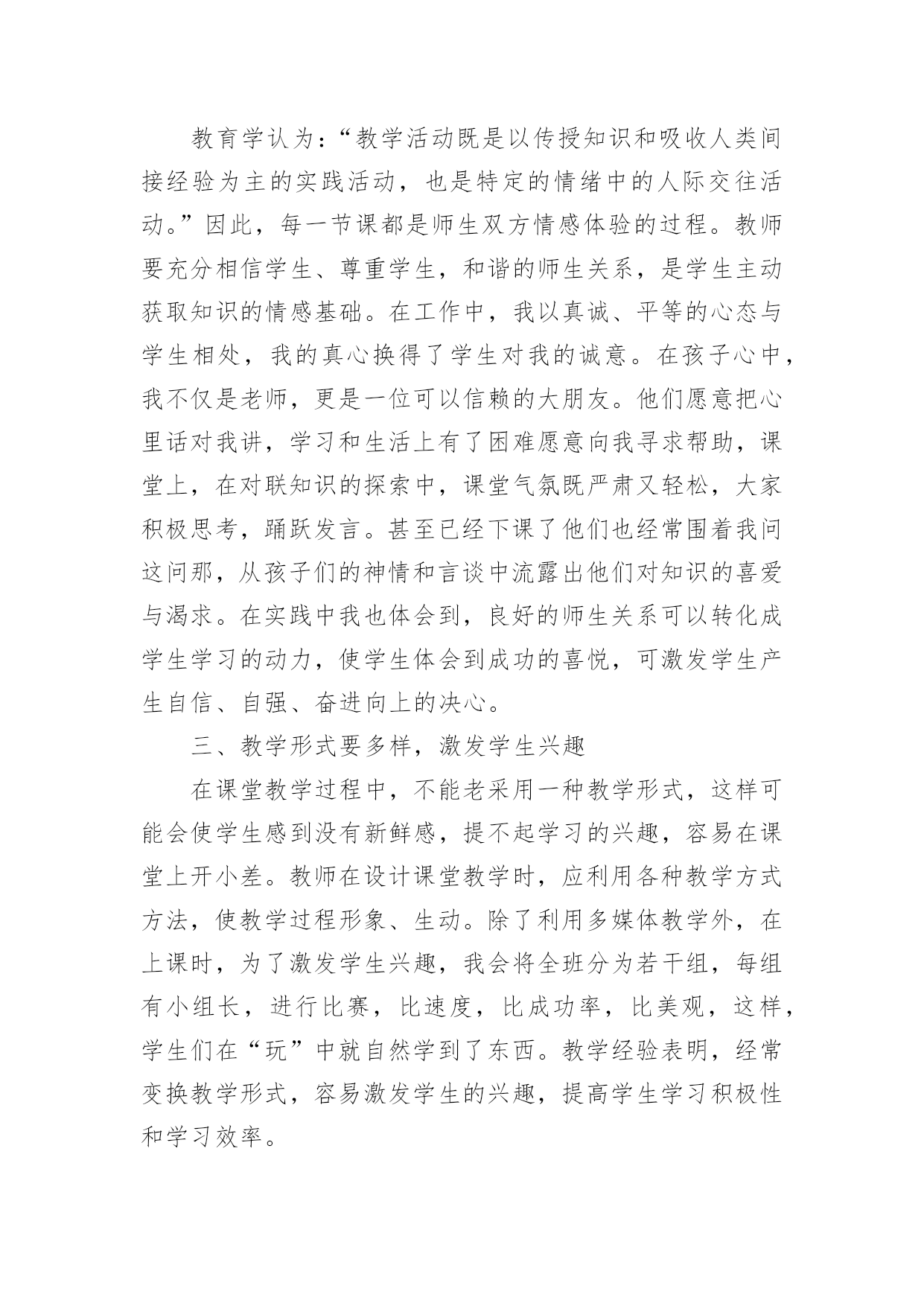 教育学认为：“教学活动既是以传授知识和吸收人类间接经验为主的实践活动，也是特定的情绪中的人际交往活动。”因此，每一节课都是师生双方情感体验的过程。教师要充分相信学生、尊重学生，和谐的师生关系，是学生主动获取知识的情感基础。在工作中，我以真诚、平等的心态与学生相处，我的真心换得了学生对我的诚意。在孩子心中，我不仅是老师，更是一位可以信赖的大朋友。他们愿意把心里话对我讲，学习和生活上有了困难愿意向我寻求帮助，课堂上，在对联知识的探索中，课堂气氛既严肃又轻松，大家积极思考，踊跃发言。甚至已经下课了他们也经常围着我问这问那，从孩子们的神情和言谈中流露出他们对知识的喜爱与渴求。在实践中我也体会到，良好的师生关系可以转化成学生学习的动力，使学生体会到成功的喜悦，可激发学生产生自信、自强、奋进向上的决心。

三、教学形式要多样，激发学生兴趣

在课堂教学过程中，不能老采用一种教学形式，这样可能会使学生感到没有新鲜感，提不起学习的兴趣，容易在课堂上开小差。教师在设计课堂教学时，应利用各种教学方式方法，使教学过程形象、生动。除了利用多媒体教学外，在上课时，为了激发学生兴趣，我会将全班分为若干组，每组有小组长，进行比赛，比速度，比成功率，比美观，这样，学生们在“玩”中就自然学到了东西。教学经验表明，经常变换教学形式，容易激发学生的兴趣，提高学生学习积极性和学习效率。